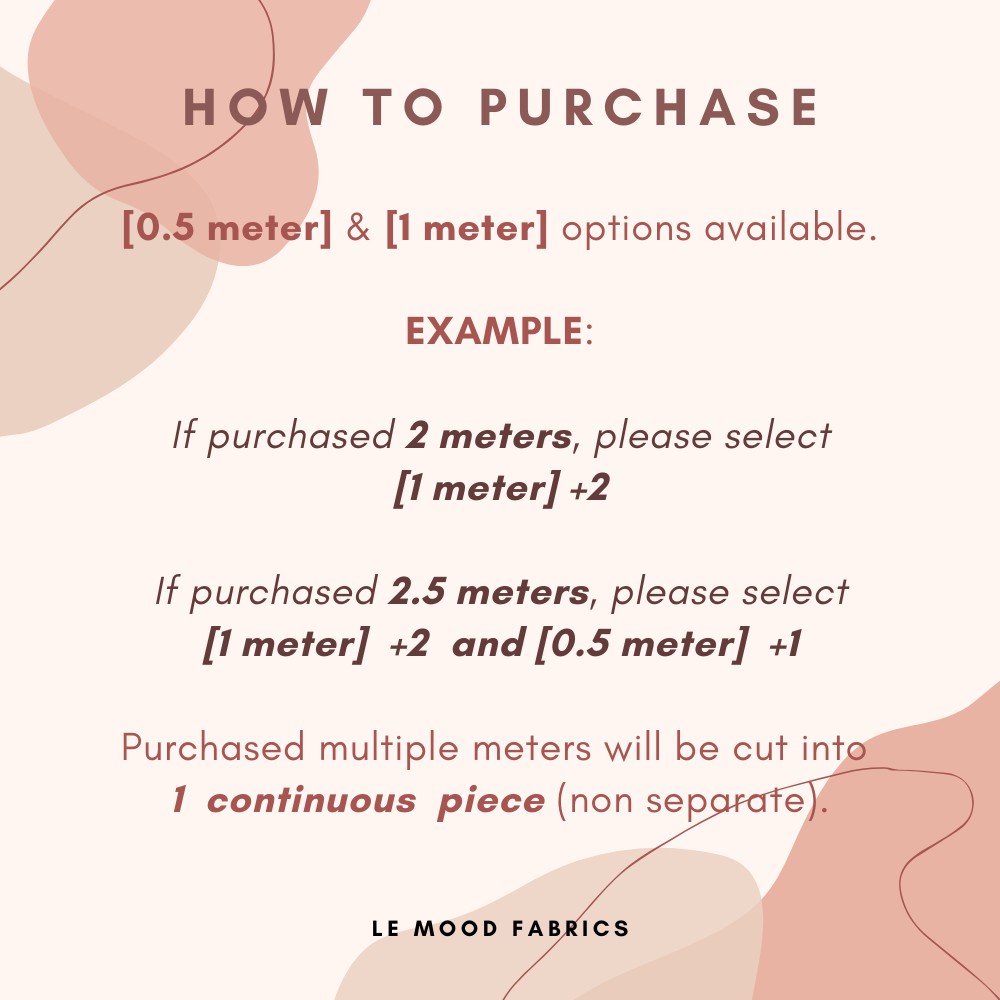 HOW TO PURCHASE

[0.5 meter] & [1 meter] options available.

EXAMPLE:

If purchased 2 meters, please select
[1 meter] +2

If purchased 2.5 meters, please select
[1 meter] +2 and [0.5 meter] +1

Purchased multiple meters will be cut into 1 continuous piece (non separate).

LE MOOD FABRICS